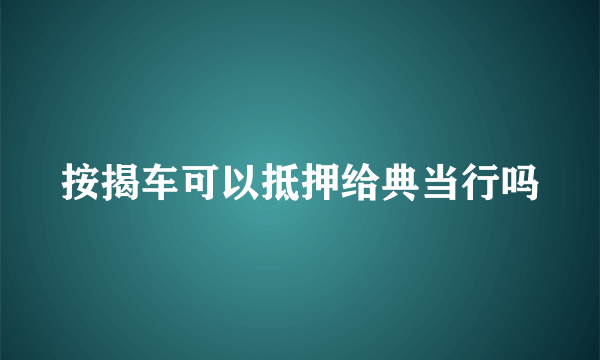 按揭车可以抵押给典当行吗